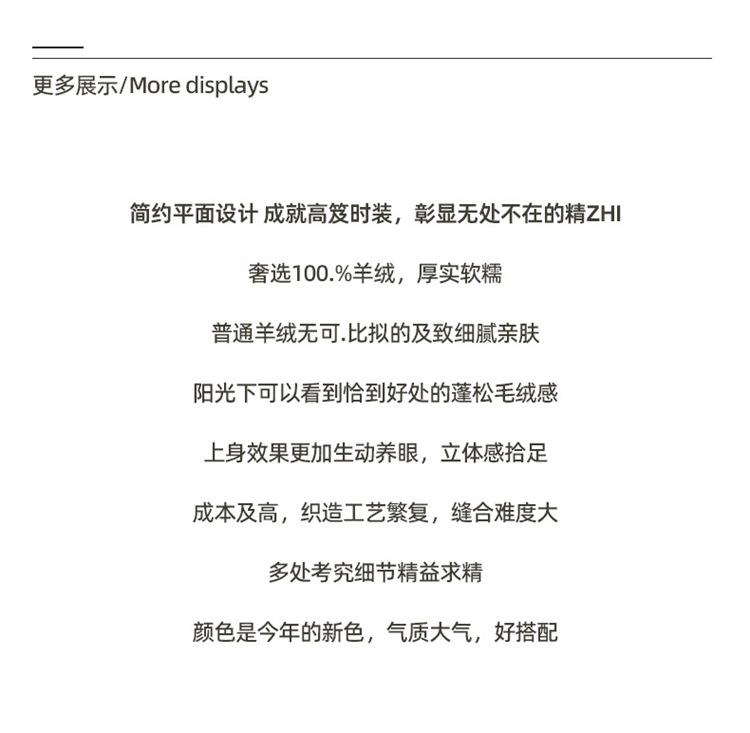 更多展示/More displays

简约平面设计 成就高笈时装，彰显无处不在的精ZHI

奢选100.%羊绒，厚实软糯

普通羊绒无可.比拟的及致细腻亲肤

阳光下可以看到恰到好处的蓬松毛绒感

上身效果更加生动养眼，立体感拾足

成本及高，织造工艺繁复，缝合难度大

多处考究细节精益求精

颜色是今年的新色，气质大气，好搭配